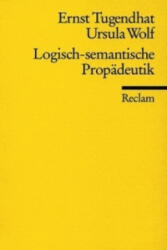 Ernst Tugendhat
Ursula Wolf

Logisch-semantische Propädeutik

Reclam